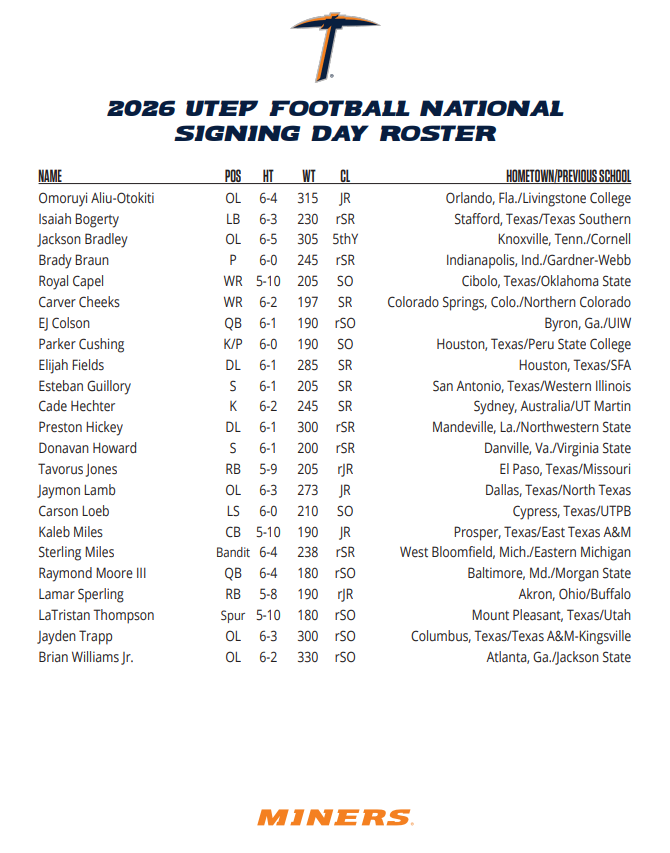 2026 UTEP FOOTBALL NATIONAL SIGNING DAY ROSTER

| NAME | POS | HT | WT | CL | HOMETOWN/PREVIOUS SCHOOL |
|---|---|---|---|---|---|
| Omoruyi Aliu-Otokiti | OL | 6-4 | 315 | JR | Orlando, Fla./Livingstone College |
| Isaiah Bogerty | LB | 6-3 | 230 | rSR | Stafford, Texas/Texas Southern |
| Jackson Bradley | OL | 6-5 | 305 | 5thY | Knoxville, Tenn./Cornell |
| Brady Braun | P | 6-0 | 245 | rSR | Indianapolis, Ind./Gardner-Webb |
| Royal Capel | WR | 5-10 | 205 | SO | Cibolo, Texas/Oklahoma State |
| Carver Cheeks | WR | 6-2 | 197 | SR | Colorado Springs, Colo./Northern Colorado |
| EJ Colson | QB | 6-1 | 190 | rSO | Byron, Ga./UIW |
| Parker Cushing | K/P | 6-0 | 190 | SO | Houston, Texas/Peru State College |
| Elijah Fields | DL | 6-1 | 285 | SR | Houston, Texas/SFA |
| Esteban Guillory | S | 6-1 | 205 | SR | San Antonio, Texas/Western Illinois |
| Cade Hechter | K | 6-2 | 245 | SR | Sydney, Australia/UT Martin |
| Preston Hickey | DL | 6-1 | 300 | rSR | Mandeville, La./Northwestern State |
| Donavan Howard | S | 6-1 | 200 | rSR | Danville, Va./Virginia State |
| Tavorus Jones | RB | 5-9 | 205 | rJR | El Paso, Texas/Missouri |
| Jaymon Lamb | OL | 6-3 | 273 | JR | Dallas, Texas/North Texas |
| Carson Loeb | LS | 6-0 | 210 | SO | Cypress, Texas/UTPB |
| Kaleb Miles | CB | 5-10 | 190 | JR | Prosper, Texas/East Texas A&M |
| Sterling Miles | Bandit | 6-4 | 238 | rSR | West Bloomfield, Mich./Eastern Michigan |
| Raymond Moore III | QB | 6-4 | 180 | rSO | Baltimore, Md./Morgan State |
| Lamar Sperling | RB | 5-8 | 190 | rJR | Akron, Ohio/Buffalo |
| LaTristan Thompson | Spur | 5-10 | 180 | rSO | Mount Pleasant, Texas/Utah |
| Jayden Trapp | OL | 6-3 | 300 | rSO | Columbus, Texas/Texas A&M-Kingsville |
| Brian Williams Jr. | OL | 6-2 | 330 | rSO | Atlanta, Ga./Jackson State |

MINERS